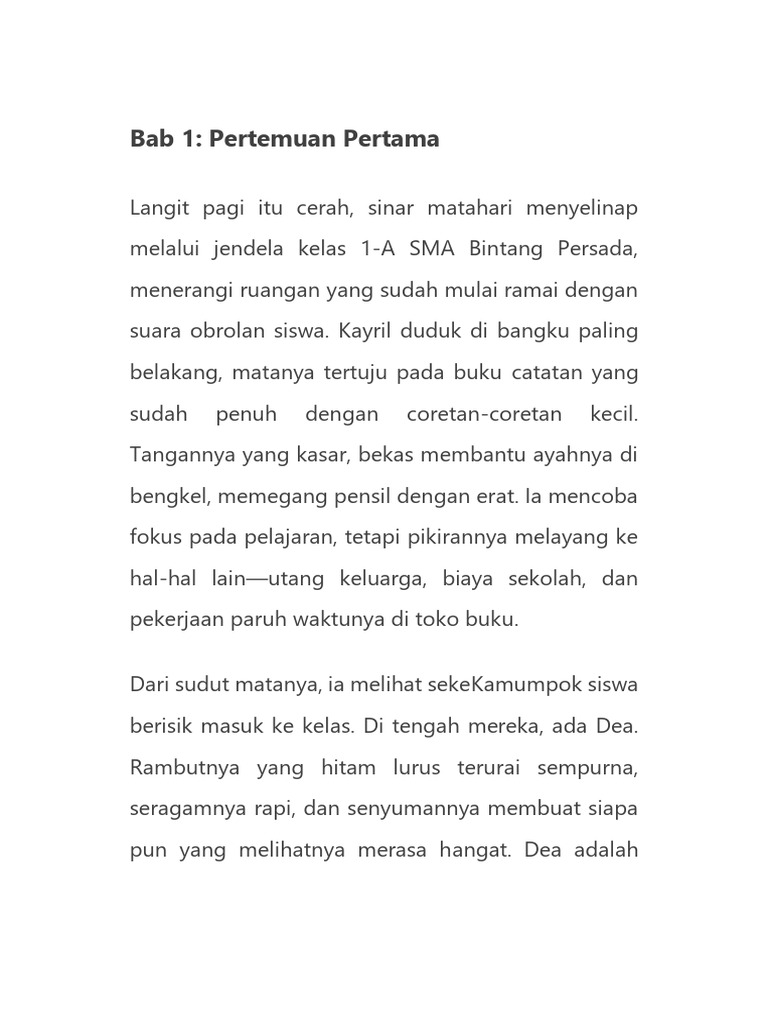 Bab 1: Pertemuan Pertama

Langit pagi itu cerah, sinar matahari menyelinap melalui jendela kelas 1-A SMA Bintang Persada, menerangi ruangan yang sudah mulai ramai dengan suara obrolan siswa. Kayril duduk di bangku paling belakang, matanya tertuju pada buku catatan yang sudah penuh dengan coretan-coretan kecil. Tangannya yang kasar, bekas membantu ayahnya di bengkel, memegang pensil dengan erat. Ia mencoba fokus pada pelajaran, tetapi pikirannya melayang ke hal-hal lain—utang keluarga, biaya sekolah, dan pekerjaan paruh waktunya di toko buku.

Dari sudut matanya, ia melihat sekeKamumpok siswa berisik masuk ke kelas. Di tengah mereka, ada Dea. Rambutnya yang hitam lurus terurai sempurna, seragamnya rapi, dan senyumannya membuat siapa pun yang melihatnya merasa hangat. Dea adalah